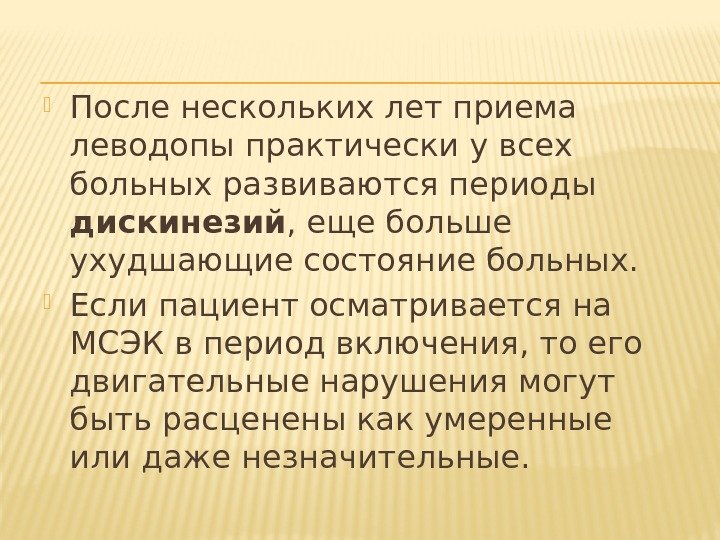 • После нескольких лет приема леводопы практически у всех больных развиваются периоды дискинезий, еще больше ухудшающие состояние больных.

• Если пациент осматривается на МСЭК в период включения, то его двигательные нарушения могут быть расценены как умеренные или даже незначительные.